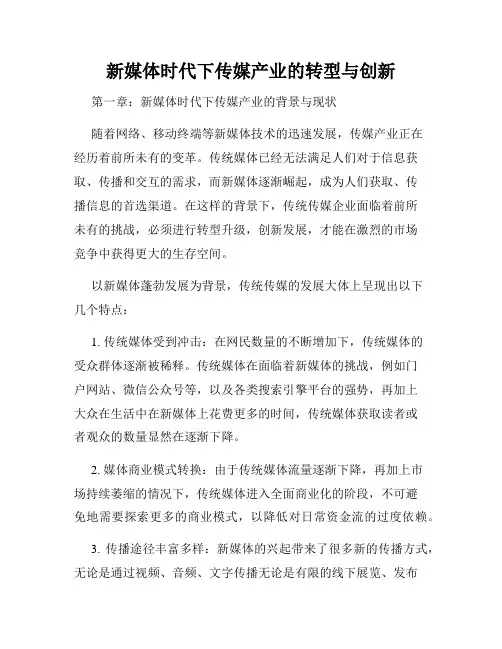 新媒体时代下传媒产业的转型与创新

第一章：新媒体时代下传媒产业的背景与现状

随着网络、移动终端等新媒体技术的迅速发展，传媒产业正在经历着前所未有的变革。传统媒体已经无法满足人们对于信息获取、传播和交互的需求，而新媒体逐渐崛起，成为人们获取、传播信息的首选渠道。在这样的背景下，传统传媒企业面临着前所未有的挑战，必须进行转型升级，创新发展，才能在激烈的市场竞争中获得更大的生存空间。

以新媒体蓬勃发展为背景，传统传媒的发展大体上呈现出以下几个特点：

1. 传统媒体受到冲击：在网民数量的不断增加下，传统媒体的受众群体逐渐被稀释。传统媒体在面临着新媒体的挑战，例如门户网站、微信公众号等，以及各类搜索引擎平台的强势，再加上大众在生活中在新媒体上花费更多的时间，传统媒体获取读者或者观众的数量显然在逐渐下降。

2. 媒体商业模式转换：由于传统媒体流量逐渐下降，再加上市场持续萎缩的情况下，传统媒体进入全面商业化的阶段，不可避免地需要探索更多的商业模式，以降低对日常资金流的过度依赖。

3. 传播途径丰富多样：新媒体的兴起带来了很多新的传播方式，无论是通过视频、音频、文字传播无论是有限的线下展览、发布